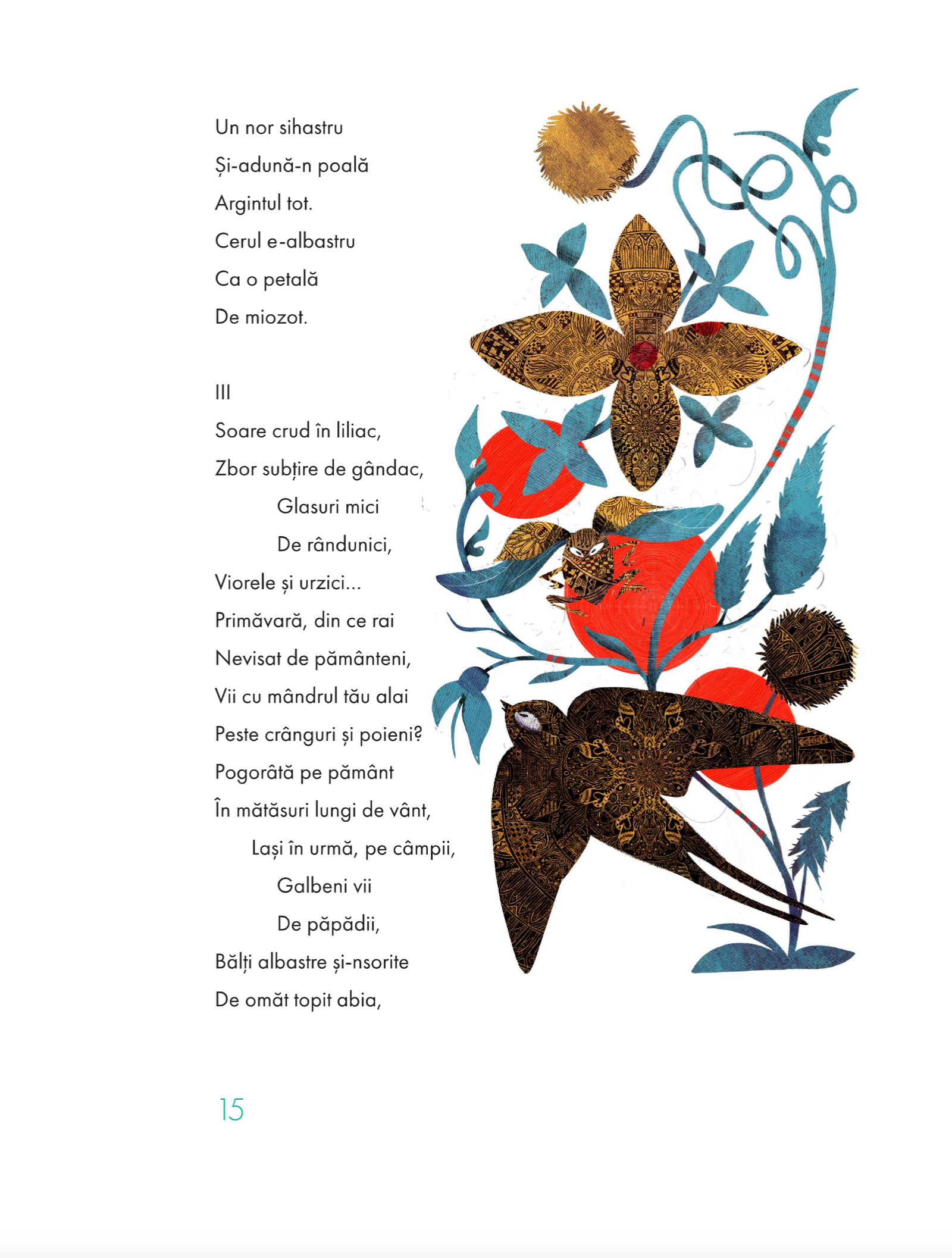 Un nor sihastru
Și-adună-n poală
Argintul tot.
Cerul e-albastru
Ca o petală
De miozot.

III

Soare crud în liliac,
Zbor subțire de gândac,
Glasuri mici
De rândunici,
Viorele și urzici...
Primăvară, din ce rai
Nevisat de pământeni,
Vii cu mândrul tău alai
Peste crânguri și poieni?
Pogorâtă pe pământ
În mătăsuri lungi de vânt,
Lași în urmă, pe câmpii,
Galbeni vii
De păpădii,
Bălți albastre și-nsorite
De omăt topit abia,

15